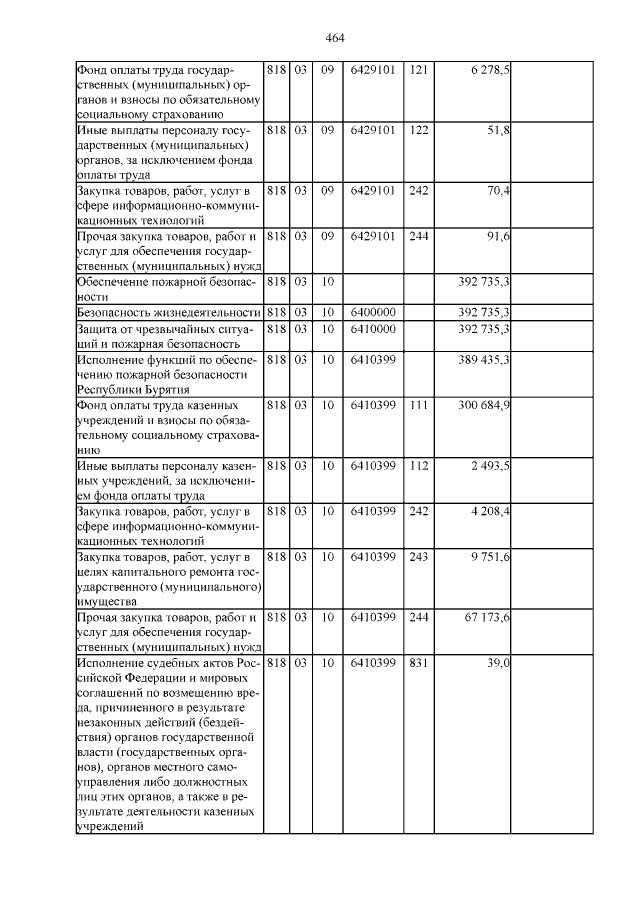 464

| | | | | | | | |
|---|---|---|---|---|---|---|---|
| Фонд оплаты труда государственных (муниципальных) органов и взносы по обязательному социальному страхованию | 818 | 03 | 09 | 6429101 | 121 | 6 278,5 | |
| Иные выплаты персоналу государственных (муниципальных) органов, за исключением фонда оплаты труда | 818 | 03 | 09 | 6429101 | 122 | 51,8 | |
| Закупка товаров, работ, услуг в сфере информационно-коммуникационных технологий | 818 | 03 | 09 | 6429101 | 242 | 70,4 | |
| Прочая закупка товаров, работ и услуг для обеспечения государственных (муниципальных) нужд | 818 | 03 | 09 | 6429101 | 244 | 91,6 | |
| Обеспечение пожарной безопасности | 818 | 03 | 10 | | | 392 735,3 | |
| Безопасность жизнедеятельности | 818 | 03 | 10 | 6400000 | | 392 735,3 | |
| Защита от чрезвычайных ситуаций и пожарная безопасность | 818 | 03 | 10 | 6410000 | | 392 735,3 | |
| Исполнение функций по обеспечению пожарной безопасности Республики Бурятия | 818 | 03 | 10 | 6410399 | | 389 435,3 | |
| Фонд оплаты труда казенных учреждений и взносы по обязательному социальному страхованию | 818 | 03 | 10 | 6410399 | 111 | 300 684,9 | |
| Иные выплаты персоналу казенных учреждений, за исключением фонда оплаты труда | 818 | 03 | 10 | 6410399 | 112 | 2 493,5 | |
| Закупка товаров, работ, услуг в сфере информационно-коммуникационных технологий | 818 | 03 | 10 | 6410399 | 242 | 4 208,4 | |
| Закупка товаров, работ, услуг в целях капитального ремонта государственного (муниципального) имущества | 818 | 03 | 10 | 6410399 | 243 | 9 751,6 | |
| Прочая закупка товаров, работ и услуг для обеспечения государственных (муниципальных) нужд | 818 | 03 | 10 | 6410399 | 244 | 67 173,6 | |
| Исполнение судебных актов Российской Федерации и мировых соглашений по возмещению вреда, причиненного в результате незаконных действий (бездействия) органов государственной власти (государственных органов), органов местного самоуправления либо должностных лиц этих органов, а также в результате деятельности казенных учреждений | 818 | 03 | 10 | 6410399 | 831 | 39,0 | |